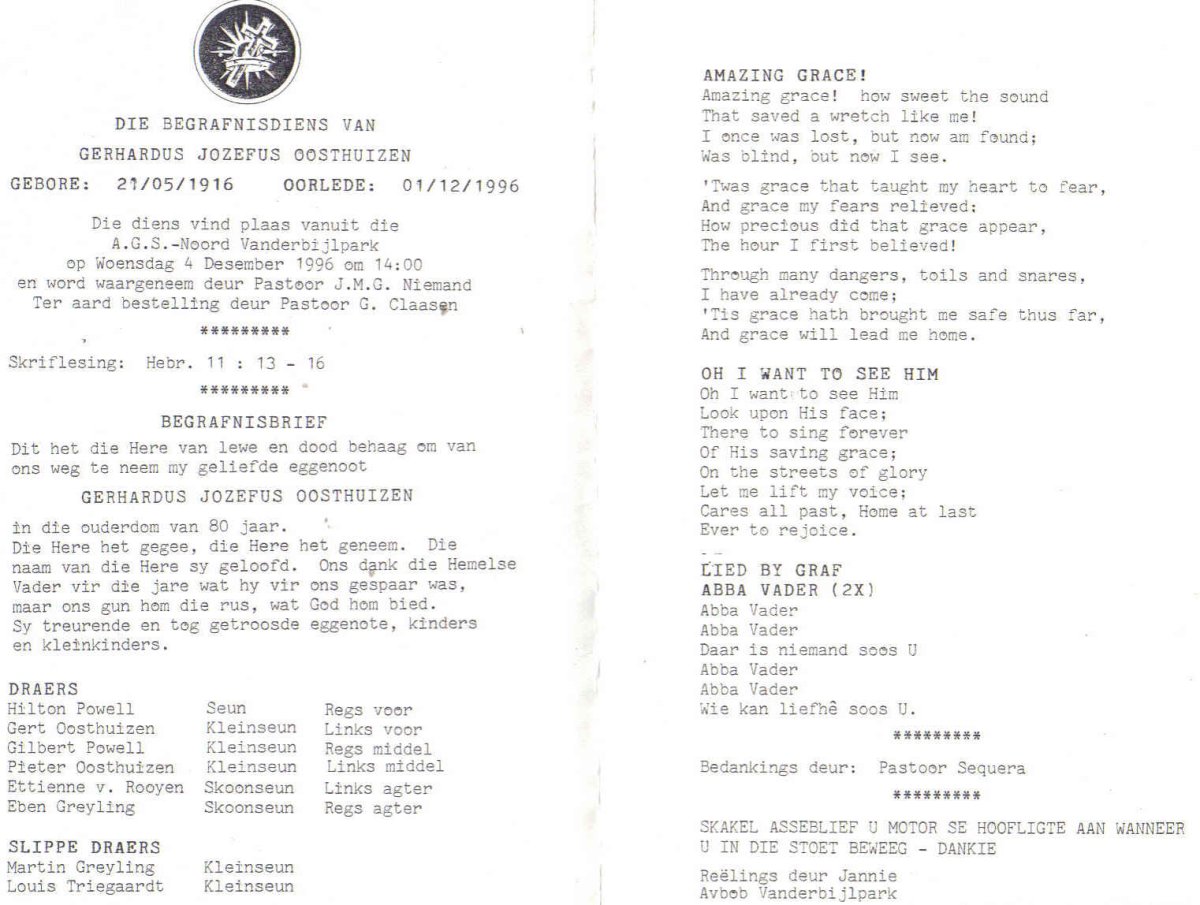 DIE BEGRAFNISDIENS VAN

GERHARDUS JOZEFUS OOSTHUIZEN

GEBORE: 21/05/1916 OORLEDE: 01/12/1996

Die diens vind plaas vanuit die A.G.S.-Noord Vanderbijlpark op Woensdag 4 Desember 1996 om 14:00 en word waargeneem deur Pastoor J.M.G. Niemand Ter aard bestelling deur Pastoor G. Claasen

*********

Skriflesing: Hebr. 11 : 13 - 16

*********

BEGRAFNISBRIEF

Dit het die Here van lewe en dood behaag om van ons weg te neem my geliefde eggenoot

GERHARDUS JOZEFUS OOSTHUIZEN

in die ouderdom van 80 jaar.
Die Here het gegee, die Here het geneem. Die naam van die Here sy geloofd. Ons dank die Hemelse Vader vir die jare wat hy vir ons gespaar was, maar ons gun hom die rus, wat God hom bied.
Sy treurende en tog getroosde eggenote, kinders en kleinkinders.

DRAERS
| Hilton Powell | Seun | Regs voor |
|---|---|---|
| Gert Oosthuizen | Kleinseun | Links voor |
| Gilbert Powell | Kleinseun | Regs middel |
| Pieter Oosthuizen | Kleinseun | Links middel |
| Ettienne v. Rooyen | Skoonseun | Links agter |
| Eben Greyling | Skoonseun | Regs agter |

SLIPPE DRAERS
| Martin Greyling | Kleinseun |
|---|---|
| Louis Triegaardt | Kleinseun |

AMAZING GRACE!
Amazing grace! how sweet the sound
That saved a wretch like me!
I once was lost, but now am found;
Was blind, but now I see.

'Twas grace that taught my heart to fear,
And grace my fears relieved;
How precious did that grace appear,
The hour I first believed!

Through many dangers, toils and snares,
I have already come;
'Tis grace hath brought me safe thus far,
And grace will lead me home.

OH I WANT TO SEE HIM
Oh I want to see Him
Look upon His face;
There to sing forever
Of His saving grace;
On the streets of glory
Let me lift my voice;
Cares all past, Home at last
Ever to rejoice.

LIED BY GRAF
ABBA VADER (2X)
Abba Vader
Abba Vader
Daar is niemand soos U
Abba Vader
Abba Vader
Wie kan liefhê soos U.

*********

Bedankings deur: Pastoor Sequera

*********

SKAKEL ASSEBLIEF U MOTOR SE HOOFLIGTE AAN WANNEER U IN DIE STOET BEWEEG - DANKIE

Reëlings deur Jannie
Avbob Vanderbijlpark